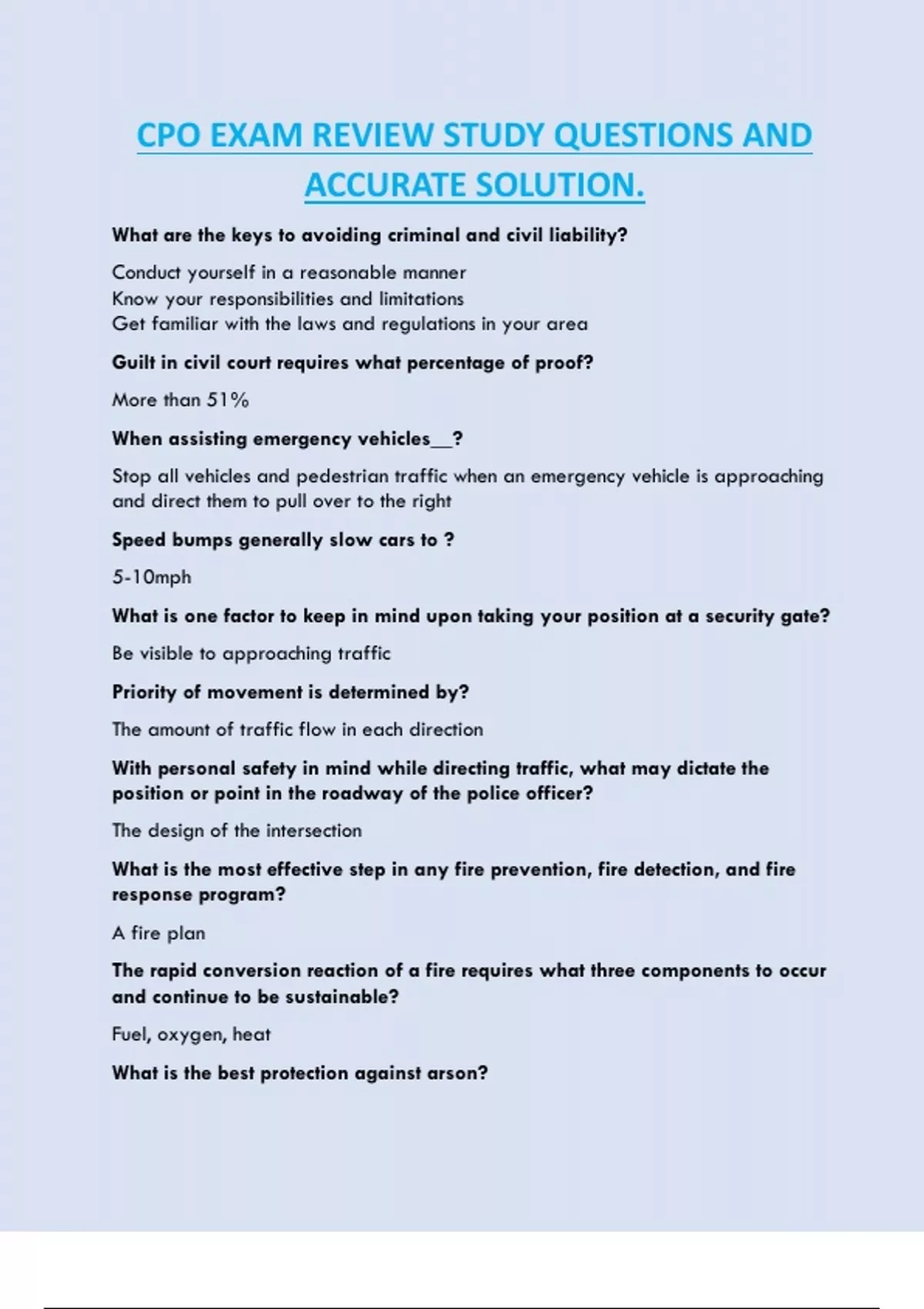 CPO EXAM REVIEW STUDY QUESTIONS AND ACCURATE SOLUTION.

What are the keys to avoiding criminal and civil liability?

Conduct yourself in a reasonable manner
Know your responsibilities and limitations
Get familiar with the laws and regulations in your area

Guilt in civil court requires what percentage of proof?

More than 51%

When assisting emergency vehicles__?

Stop all vehicles and pedestrian traffic when an emergency vehicle is approaching and direct them to pull over to the right

Speed bumps generally slow cars to ?

5-10mph

What is one factor to keep in mind upon taking your position at a security gate?

Be visible to approaching traffic

Priority of movement is determined by?

The amount of traffic flow in each direction

With personal safety in mind while directing traffic, what may dictate the position or point in the roadway of the police officer?

The design of the intersection

What is the most effective step in any fire prevention, fire detection, and fire response program?

A fire plan

The rapid conversion reaction of a fire requires what three components to occur and continue to be sustainable?

Fuel, oxygen, heat

What is the best protection against arson?